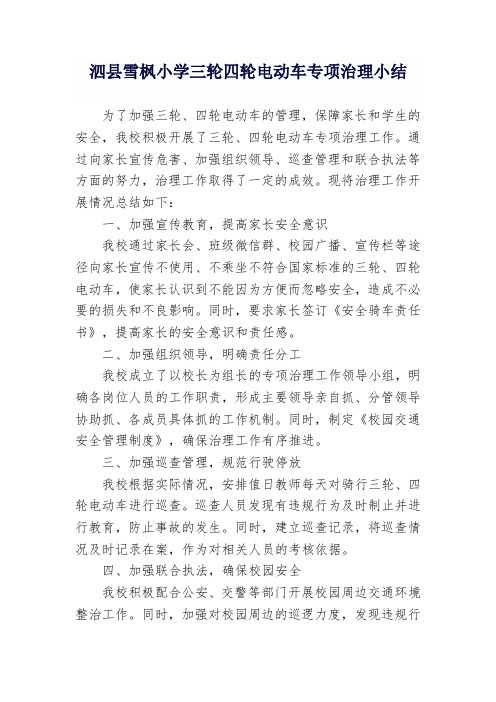 泗县雪枫小学三轮四轮电动车专项治理小结

为了加强三轮、四轮电动车的管理，保障家长和学生的安全，我校积极开展了三轮、四轮电动车专项治理工作。通过向家长宣传危害、加强组织领导、巡查管理和联合执法等方面的努力，治理工作取得了一定的成效。现将治理工作开展情况总结如下：

一、加强宣传教育，提高家长安全意识

我校通过家长会、班级微信群、校园广播、宣传栏等途径向家长宣传不使用、不乘坐不符合国家标准的三轮、四轮电动车，使家长认识到不能因为方便而忽略安全，造成不必要的损失和不良影响。同时，要求家长签订《安全骑车责任书》，提高家长的安全意识和责任感。

二、加强组织领导，明确责任分工

我校成立了以校长为组长的专项治理工作领导小组，明确各岗位人员的工作职责，形成主要领导亲自抓、分管领导协助抓、各成员具体抓的工作机制。同时，制定《校园交通安全管理制度》，确保治理工作有序推进。

三、加强巡查管理，规范行驶停放

我校根据实际情况，安排值日教师每天对骑行三轮、四轮电动车进行巡查。巡查人员发现有违规行为及时制止并进行教育，防止事故的发生。同时，建立巡查记录，将巡查情况及时记录在案，作为对相关人员的考核依据。

四、加强联合执法，确保校园安全

我校积极配合公安、交警等部门开展校园周边交通环境整治工作。同时，加强对校园周边的巡逻力度，发现违规行